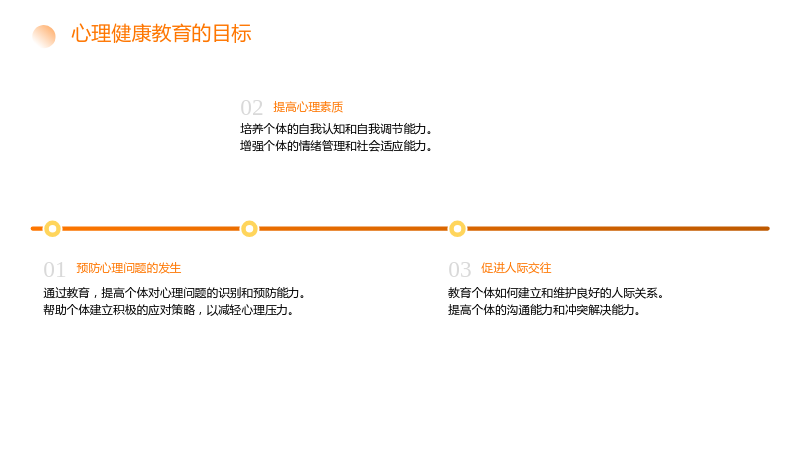 心理健康教育的目标

02 提高心理素质

培养个体的自我认知和自我调节能力。
增强个体的情绪管理和社会适应能力。

01 预防心理问题的发生

通过教育，提高个体对心理问题的识别和预防能力。
帮助个体建立积极的应对策略，以减轻心理压力。

03 促进人际交往

教育个体如何建立和维护良好的人际关系。
提高个体的沟通能力和冲突解决能力。